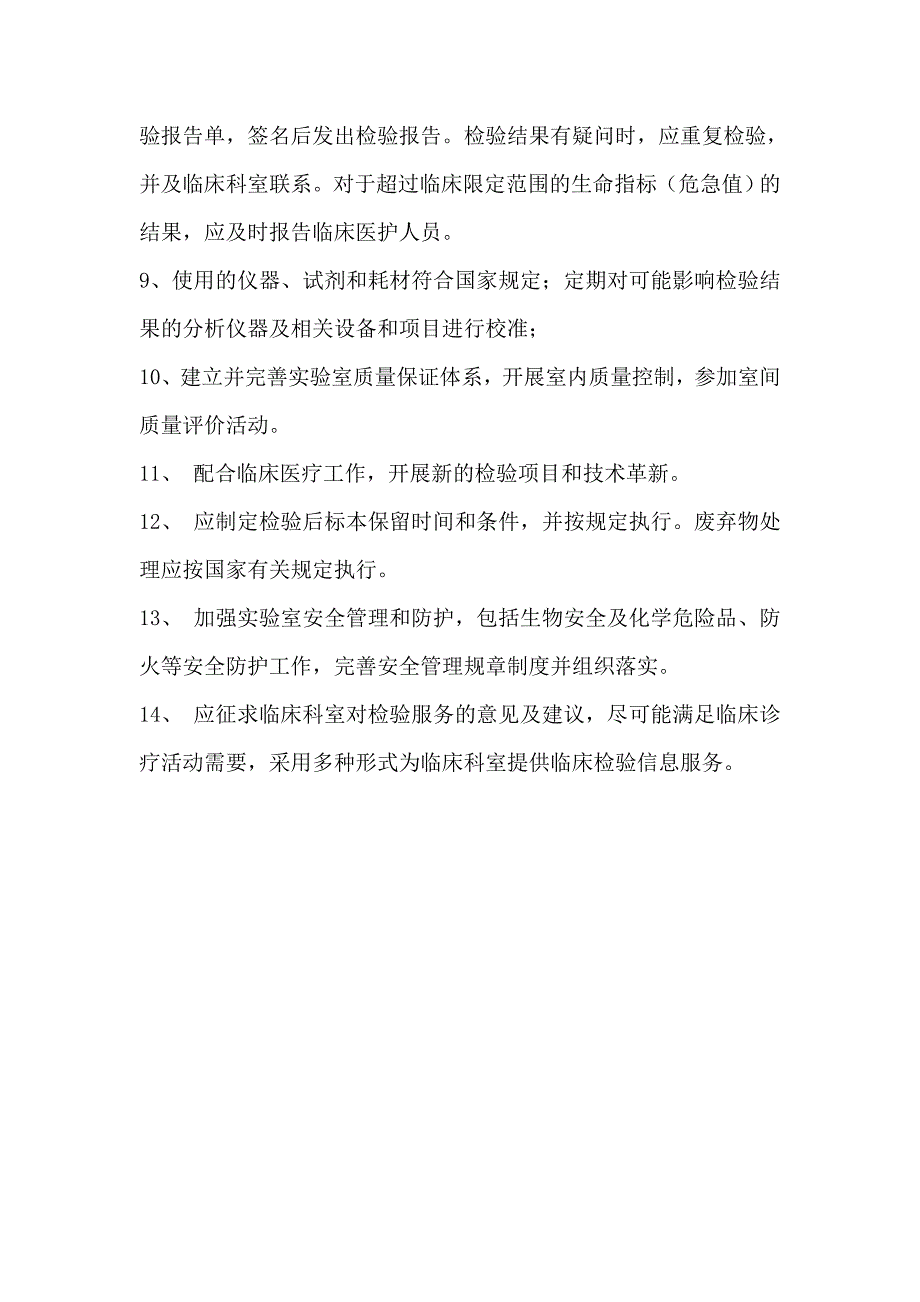 验报告单，签名后发出检验报告。检验结果有疑问时，应重复检验，并及临床科室联系。对于超过临床限定范围的生命指标（危急值）的结果，应及时报告临床医护人员。

9、使用的仪器、试剂和耗材符合国家规定；定期对可能影响检验结果的分析仪器及相关设备和项目进行校准；

10、建立并完善实验室质量保证体系，开展室内质量控制，参加室间质量评价活动。

11、 配合临床医疗工作，开展新的检验项目和技术革新。

12、 应制定检验后标本保留时间和条件，并按规定执行。废弃物处理应按国家有关规定执行。

13、 加强实验室安全管理和防护，包括生物安全及化学危险品、防火等安全防护工作，完善安全管理规章制度并组织落实。

14、 应征求临床科室对检验服务的意见及建议，尽可能满足临床诊疗活动需要，采用多种形式为临床科室提供临床检验信息服务。